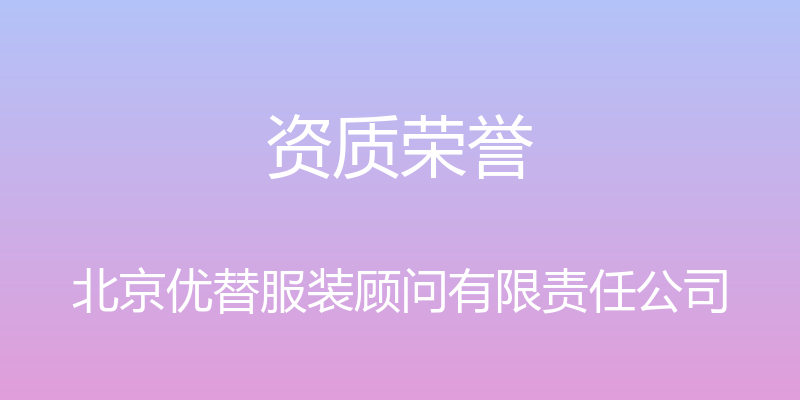 资质荣誉

北京优替服装顾问有限责任公司